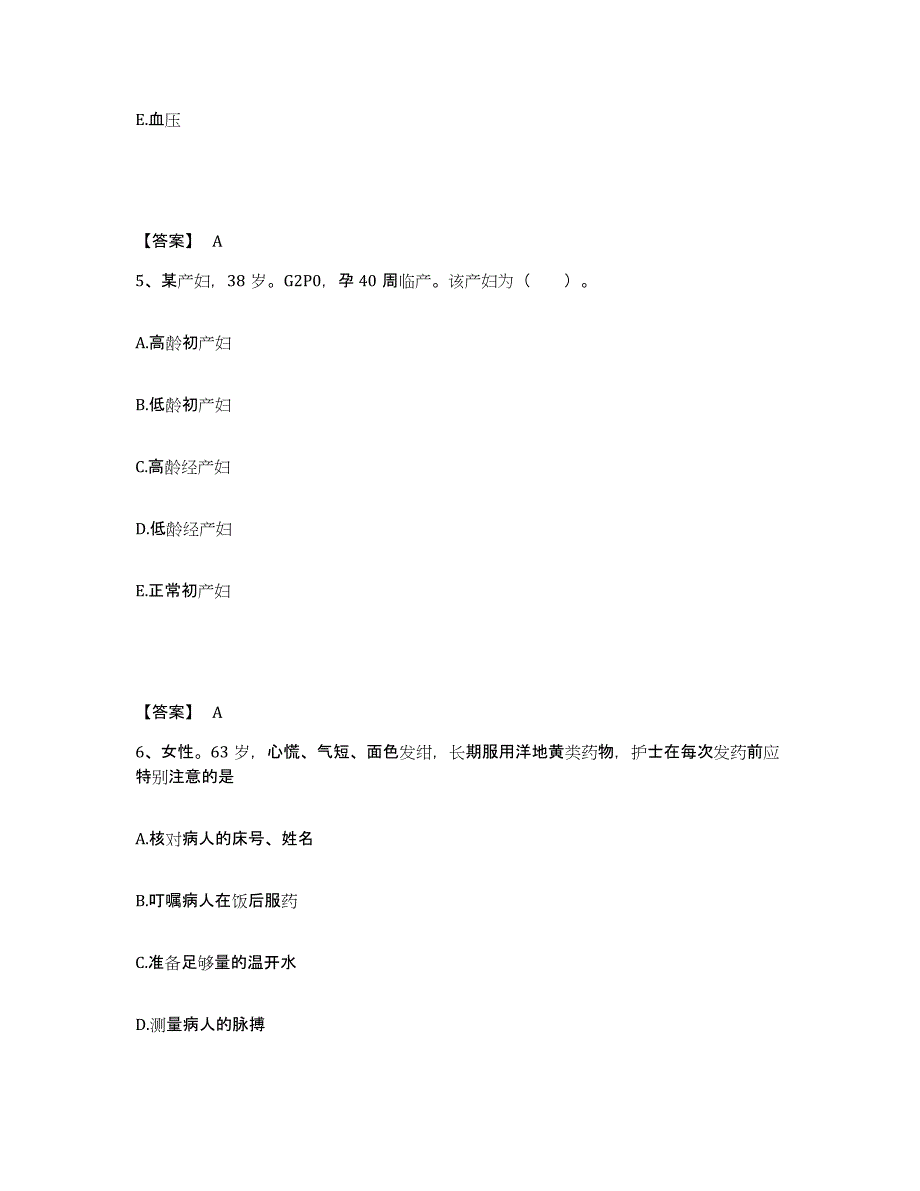 E.血压

【答案】 A

5、某产妇，38 岁。G2P0，孕 40 周临产。该产妇为（　　）。

A.高龄初产妇

B.低龄初产妇

C.高龄经产妇

D.低龄经产妇

E.正常初产妇

【答案】 A

6、女性。63 岁，心慌、气短、面色发绀，长期服用洋地黄类药物，护士在每次发药前应特别注意的是

A.核对病人的床号、姓名

B.叮嘱病人在饭后服药

C.准备足够量的温开水

D.测量病人的脉搏